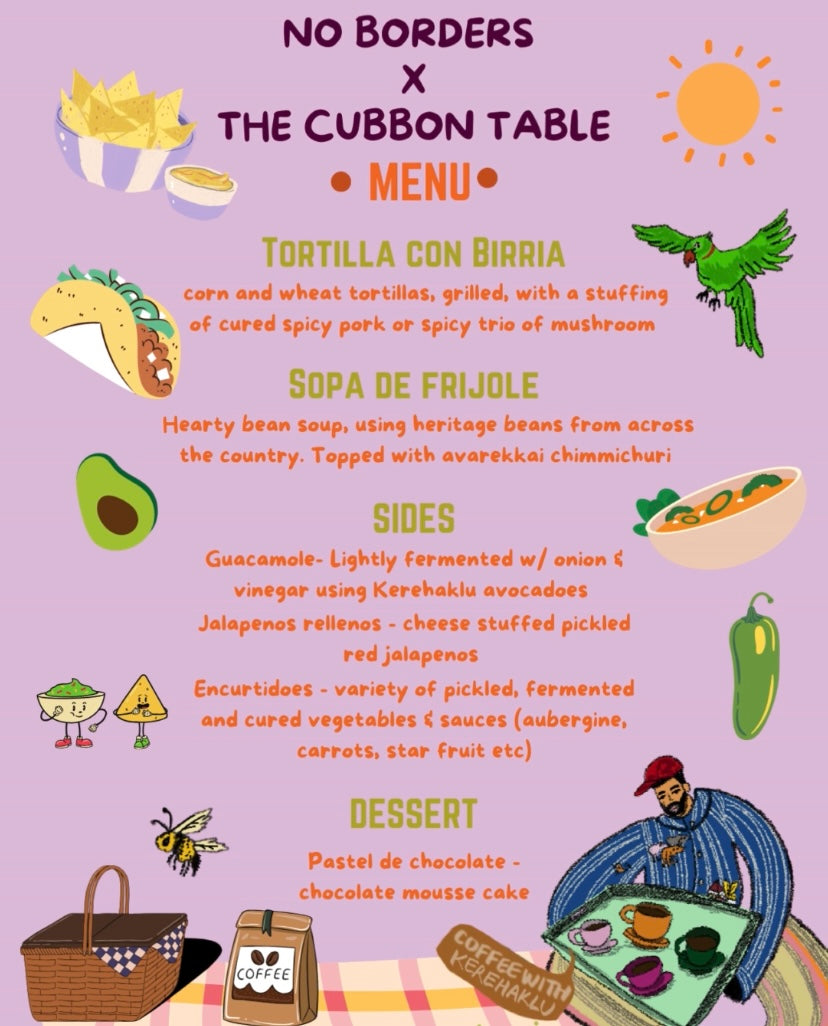 NO BORDERS
X
THE CUBBON TABLE

• MENU •

TORTILLA CON BIRRIA

corn and wheat tortillas, grilled, with a stuffing of cured spicy pork or spicy trio of mushroom

SOPA DE FRIJOLE

Hearty bean soup, using heritage beans from across the country. Topped with avarekkai chimmichuri

SIDES

Guacamole- Lightly fermented w/ onion & vinegar using Kerehaklu avocadoes

Jalapenos rellenos - cheese stuffed pickled red jalapenos

Encurtidoes - variety of pickled, fermented and cured vegetables & sauces (aubergine, carrots, star fruit etc)

DESSERT

Pastel de chocolate - chocolate mousse cake

COFFEE

COFFEE WITH KEREHAKLU